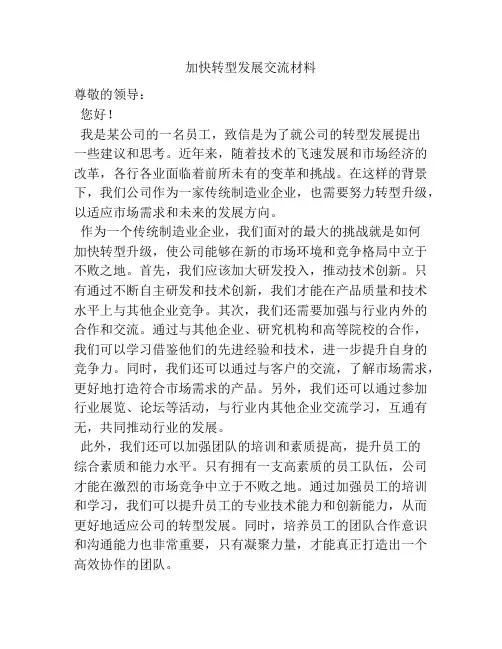 加快转型发展交流材料

尊敬的领导：

您好！

我是某公司的一名员工，致信是为了就公司的转型发展提出一些建议和思考。近年来，随着技术的飞速发展和市场经济的改革，各行各业面临着前所未有的变革和挑战。在这样的背景下，我们公司作为一家传统制造业企业，也需要努力转型升级，以适应市场需求和未来的发展方向。

作为一个传统制造业企业，我们面对的最大的挑战就是如何加快转型升级，使公司能够在新的市场环境和竞争格局中立于不败之地。首先，我们应该加大研发投入，推动技术创新。只有通过不断自主研发和技术创新，我们才能在产品质量和技术水平上与其他企业竞争。其次，我们还需要加强与行业内外的合作和交流。通过与其他企业、研究机构和高等院校的合作，我们可以学习借鉴他们的先进经验和技术，进一步提升自身的竞争力。同时，我们还可以通过与客户的交流，了解市场需求，更好地打造符合市场需求的产品。另外，我们还可以通过参加行业展览、论坛等活动，与行业内其他企业交流学习，互通有无，共同推动行业的发展。

此外，我们还可以加强团队的培训和素质提高，提升员工的综合素质和能力水平。只有拥有一支高素质的员工队伍，公司才能在激烈的市场竞争中立于不败之地。通过加强员工的培训和学习，我们可以提升员工的专业技术能力和创新能力，从而更好地适应公司的转型发展。同时，培养员工的团队合作意识和沟通能力也非常重要，只有凝聚力量，才能真正打造出一个高效协作的团队。